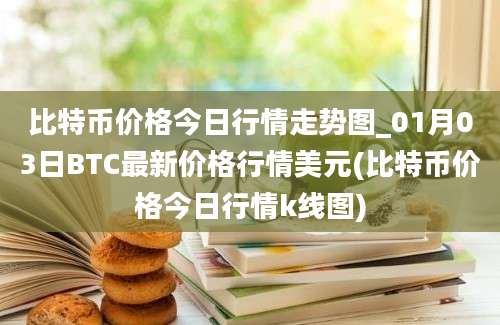 比特币价格今日行情走势图_01月03日BTC最新价格行情美元(比特币价格今日行情k线图)